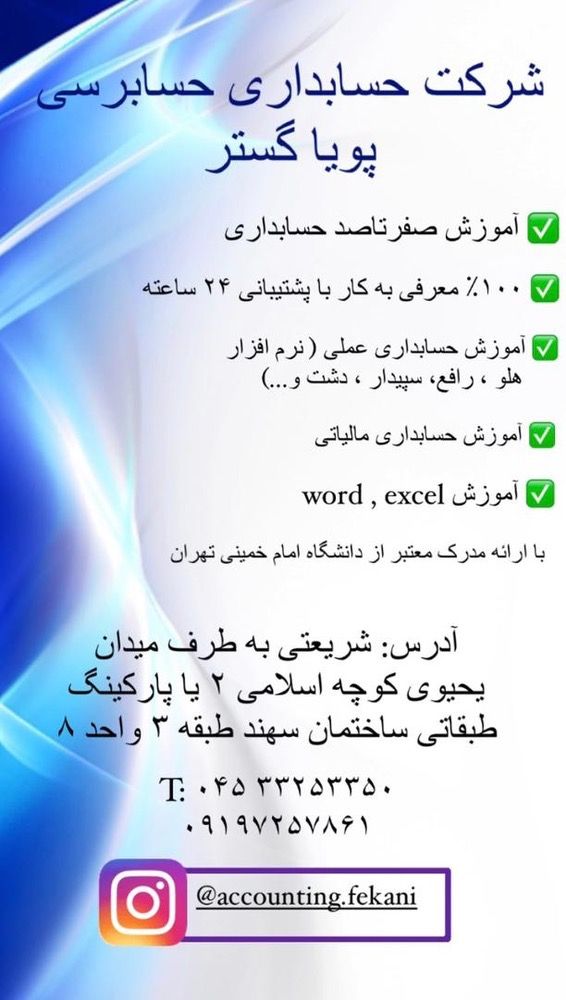 شرکت حسابداری حسابرسی پویا گستر

✅ آموزش صفرتاصد حسابداری

✅ ۱۰۰٪ معرفی به کار با پشتیبانی ۲۴ ساعته

✅ آموزش حسابداری عملی ( نرم افزار هلو ، رافع، سپیدار ، دشت و...)

✅ آموزش حسابداری مالیاتی

✅ آموزش word , excel

با ارائه مدرک معتبر از دانشگاه امام خمینی تهران

آدرس: شریعتی به طرف میدان یحیوی کوچه اسلامی ۲ یا پارکینگ طبقاتی ساختمان سهند طبقه ۳ واحد ۸

T: ۰۴۵ ۳۳۲۵۳۳۵۰
۰۹۱۹۷۲۵۷۸۶۱

@accounting.fekani